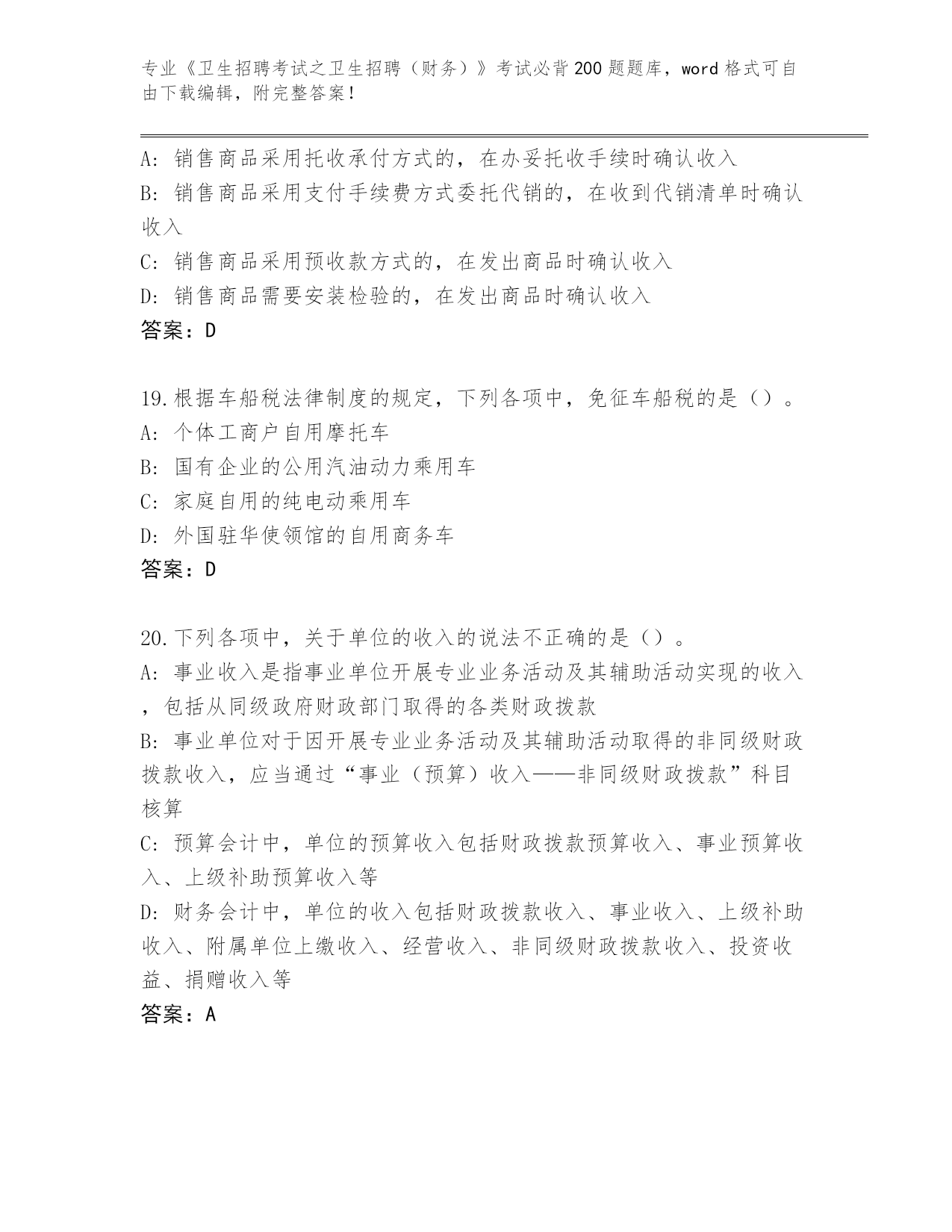 专业《卫生招聘考试之卫生招聘（财务）》考试必背200题题库，word格式可自由下载编辑，附完整答案！

A: 销售商品采用托收承付方式的，在办妥托收手续时确认收入
B: 销售商品采用支付手续费方式委托代销的，在收到代销清单时确认收入
C: 销售商品采用预收款方式的，在发出商品时确认收入
D: 销售商品需要安装检验的，在发出商品时确认收入
答案：D

19.根据车船税法律制度的规定，下列各项中，免征车船税的是（）。
A: 个体工商户自用摩托车
B: 国有企业的公用汽油动力乘用车
C: 家庭自用的纯电动乘用车
D: 外国驻华使领馆的自用商务车
答案：D

20.下列各项中，关于单位的收入的说法不正确的是（）。
A: 事业收入是指事业单位开展专业业务活动及其辅助活动实现的收入，包括从同级政府财政部门取得的各类财政拨款
B: 事业单位对于因开展专业业务活动及其辅助活动取得的非同级财政拨款收入，应当通过“事业（预算）收入——非同级财政拨款”科目核算
C: 预算会计中，单位的预算收入包括财政拨款预算收入、事业预算收入、上级补助预算收入等
D: 财务会计中，单位的收入包括财政拨款收入、事业收入、上级补助收入、附属单位上缴收入、经营收入、非同级财政拨款收入、投资收益、捐赠收入等
答案：A